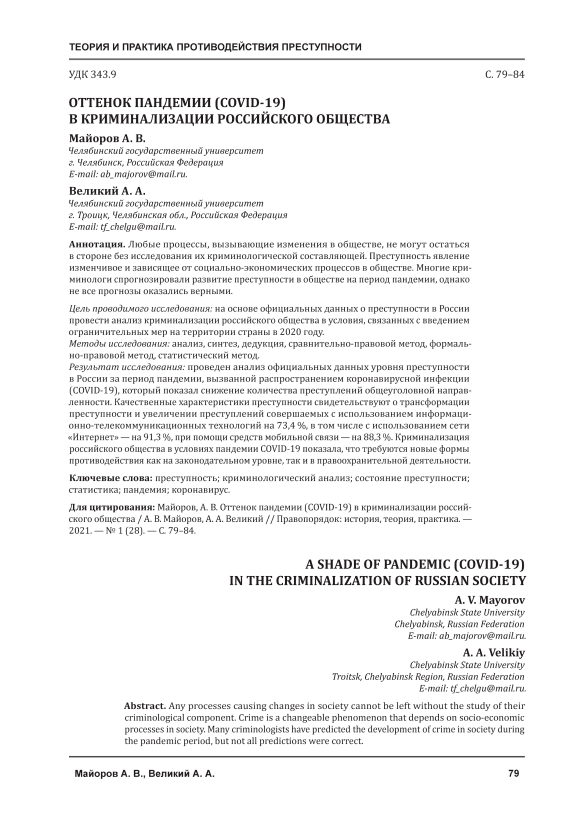 ТЕОРИЯ И ПРАКТИКА ПРОТИВОДЕЙСТВИЯ ПРЕСТУПНОСТИ

УДК 343.9

С. 79–84

ОТТЕНОК ПАНДЕМИИ (COVID-19) В КРИМИНАЛИЗАЦИИ РОССИЙСКОГО ОБЩЕСТВА

Майоров А. В.
Челябинский государственный университет
г. Челябинск, Российская Федерация
E-mail: ab_majorov@mail.ru.

Великий А. А.
Челябинский государственный университет
г. Троицк, Челябинская обл., Российская Федерация
E-mail: tf_chelgu@mail.ru.

Аннотация. Любые процессы, вызывающие изменения в обществе, не могут остаться в стороне без исследования их криминологической составляющей. Преступность явление изменчивое и зависящее от социально-экономических процессов в обществе. Многие криминологи спрогнозировали развитие преступности в обществе на период пандемии, однако не все прогнозы оказались верными.

Цель проводимого исследования: на основе официальных данных о преступности в России провести анализ криминализации российского общества в условия, связанных с введением ограничительных мер на территории страны в 2020 году.
Методы исследования: анализ, синтез, дедукция, сравнительно-правовой метод, формально-правовой метод, статистический метод.
Результат исследования: проведен анализ официальных данных уровня преступности в России за период пандемии, вызванной распространением коронавирусной инфекции (COVID-19), который показал снижение количества преступлений общеуголовной направленности. Качественные характеристики преступности свидетельствуют о трансформации преступности и увеличении преступлений совершаемых с использованием информационно-телекоммуникационных технологий на 73,4 %, в том числе с использованием сети «Интернет» — на 91,3 %, при помощи средств мобильной связи — на 88,3 %. Криминализация российского общества в условиях пандемии COVID-19 показала, что требуются новые формы противодействия как на законодательном уровне, так и в правоохранительной деятельности.

Ключевые слова: преступность; криминологический анализ; состояние преступности; статистика; пандемия; коронавирус.

Для цитирования: Майоров, А. В. Оттенок пандемии (COVID-19) в криминализации российского общества / А. В. Майоров, А. А. Великий // Правопорядок: история, теория, практика. — 2021. — № 1 (28). — С. 79–84.

A SHADE OF PANDEMIC (COVID-19) IN THE CRIMINALIZATION OF RUSSIAN SOCIETY

A. V. Mayorov
Chelyabinsk State University
Chelyabinsk, Russian Federation
E-mail: ab_majorov@mail.ru.

A. A. Velikiy
Chelyabinsk State University
Troitsk, Chelyabinsk Region, Russian Federation
E-mail: tf_chelgu@mail.ru.

Abstract. Any processes causing changes in society cannot be left without the study of their criminological component. Crime is a changeable phenomenon that depends on socio-economic processes in society. Many criminologists have predicted the development of crime in society during the pandemic period, but not all predictions were correct.

Майоров А. В., Великий А. А.

79